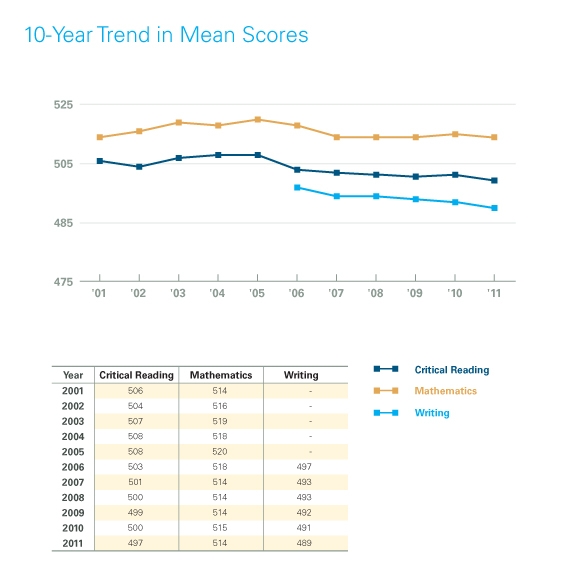 10-Year Trend in Mean Scores

525
505
485
475

'01 '02 '03 '04 '05 '06 '07 '08 '09 '10 '11

| Year | Critical Reading | Mathematics | Writing |
|---|---|---|---|
| 2001 | 506 | 514 | - |
| 2002 | 504 | 516 | - |
| 2003 | 507 | 519 | - |
| 2004 | 508 | 518 | - |
| 2005 | 508 | 520 | - |
| 2006 | 503 | 518 | 497 |
| 2007 | 501 | 514 | 493 |
| 2008 | 500 | 514 | 493 |
| 2009 | 499 | 514 | 492 |
| 2010 | 500 | 515 | 491 |
| 2011 | 497 | 514 | 489 |

Critical Reading
Mathematics
Writing